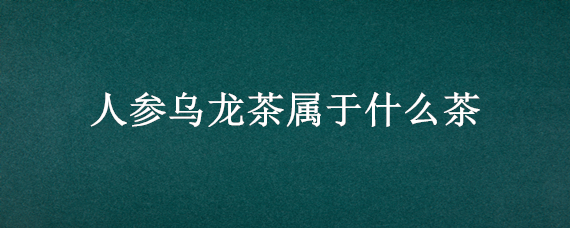 人参乌龙茶属于什么茶